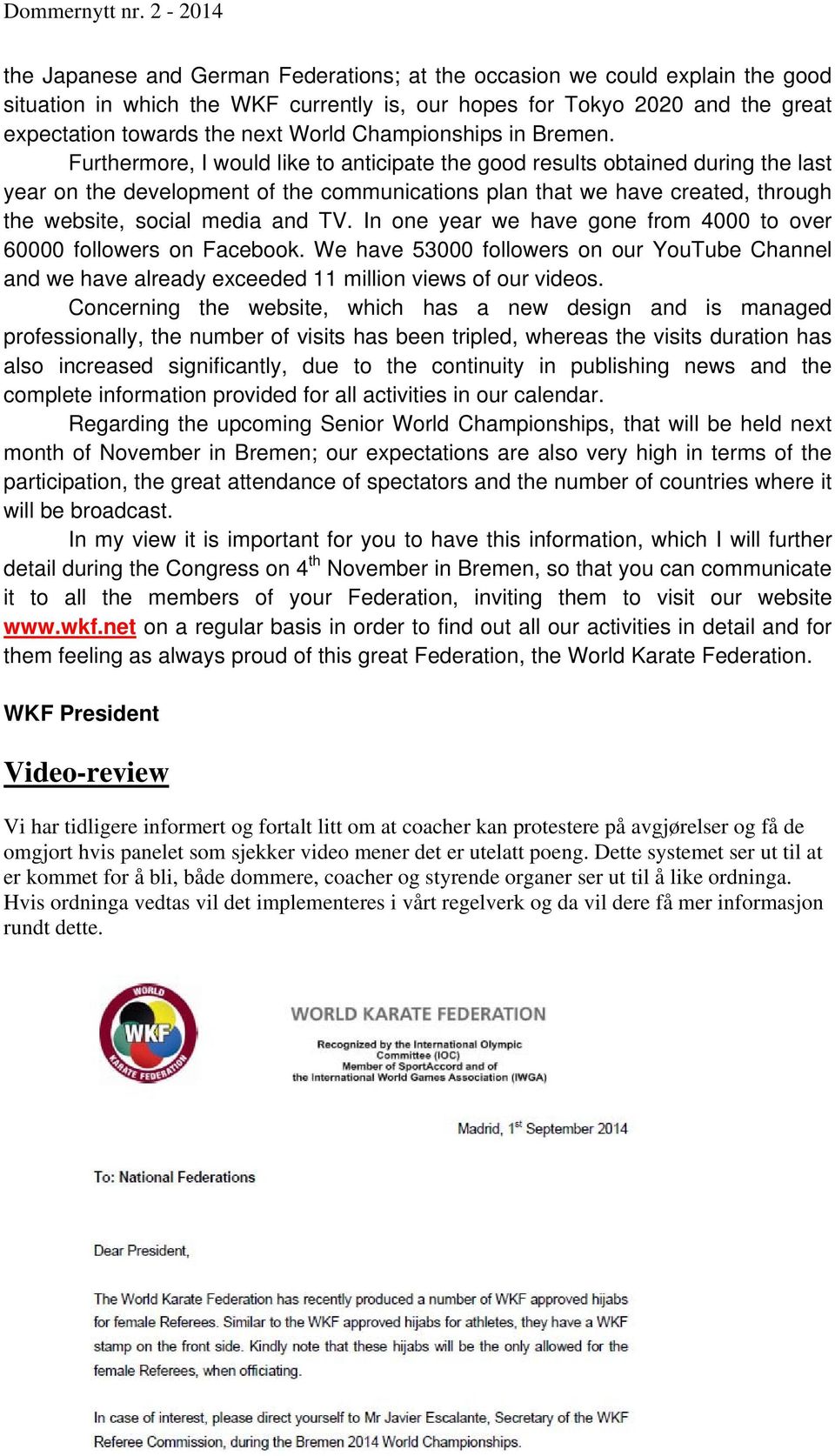 Dommernytt nr. 2 - 2014

the Japanese and German Federations; at the occasion we could explain the good situation in which the WKF currently is, our hopes for Tokyo 2020 and the great expectation towards the next World Championships in Bremen.

Furthermore, I would like to anticipate the good results obtained during the last year on the development of the communications plan that we have created, through the website, social media and TV. In one year we have gone from 4000 to over 60000 followers on Facebook. We have 53000 followers on our YouTube Channel and we have already exceeded 11 million views of our videos.

Concerning the website, which has a new design and is managed professionally, the number of visits has been tripled, whereas the visits duration has also increased significantly, due to the continuity in publishing news and the complete information provided for all activities in our calendar.

Regarding the upcoming Senior World Championships, that will be held next month of November in Bremen; our expectations are also very high in terms of the participation, the great attendance of spectators and the number of countries where it will be broadcast.

In my view it is important for you to have this information, which I will further detail during the Congress on 4$^{th}$ November in Bremen, so that you can communicate it to all the members of your Federation, inviting them to visit our website www.wkf.net on a regular basis in order to find out all our activities in detail and for them feeling as always proud of this great Federation, the World Karate Federation.

WKF President

Video-review

Vi har tidligere informert og fortalt litt om at coacher kan protestere på avgjørelser og få de omgjort hvis panelet som sjekker video mener det er utelatt poeng. Dette systemet ser ut til at er kommet for å bli, både dommere, coacher og styrende organer ser ut til å like ordninga. Hvis ordninga vedtas vil det implementeres i vårt regelverk og da vil dere få mer informasjon rundt dette.

WORLD WKF KARATE FEDERATION

WORLD KARATE FEDERATION

Recognized by the International Olympic Committee (IOC)
Member of SportAccord and of the International World Games Association (IWGA)

Madrid, 1$^{st}$ September 2014

To: National Federations

Dear President,

The World Karate Federation has recently produced a number of WKF approved hijabs for female Referees. Similar to the WKF approved hijabs for athletes, they have a WKF stamp on the front side. Kindly note that these hijabs will be the only allowed for the female Referees, when officiating.

In case of interest, please direct yourself to Mr Javier Escalante, Secretary of the WKF Referee Commission, during the Bremen 2014 World Championships.